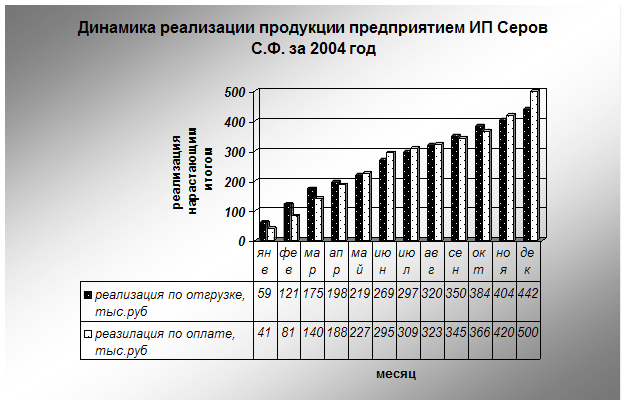 Динамика реализации продукции предприятием ИП Серов С.Ф. за 2004 год

реализация нарастающим итогом

500
400
300
200
100
0

| | янв | фев | мар | апр | май | июн | июл | авг | сен | окт | ноя | дек |
|---|---|---|---|---|---|---|---|---|---|---|---|---|
| реализация по отгрузке, тыс.руб | 59 | 121 | 175 | 198 | 219 | 269 | 297 | 320 | 350 | 384 | 404 | 442 |
| реазилация по оплате, тыс.руб | 41 | 81 | 140 | 188 | 227 | 295 | 309 | 323 | 345 | 366 | 420 | 500 |

месяц